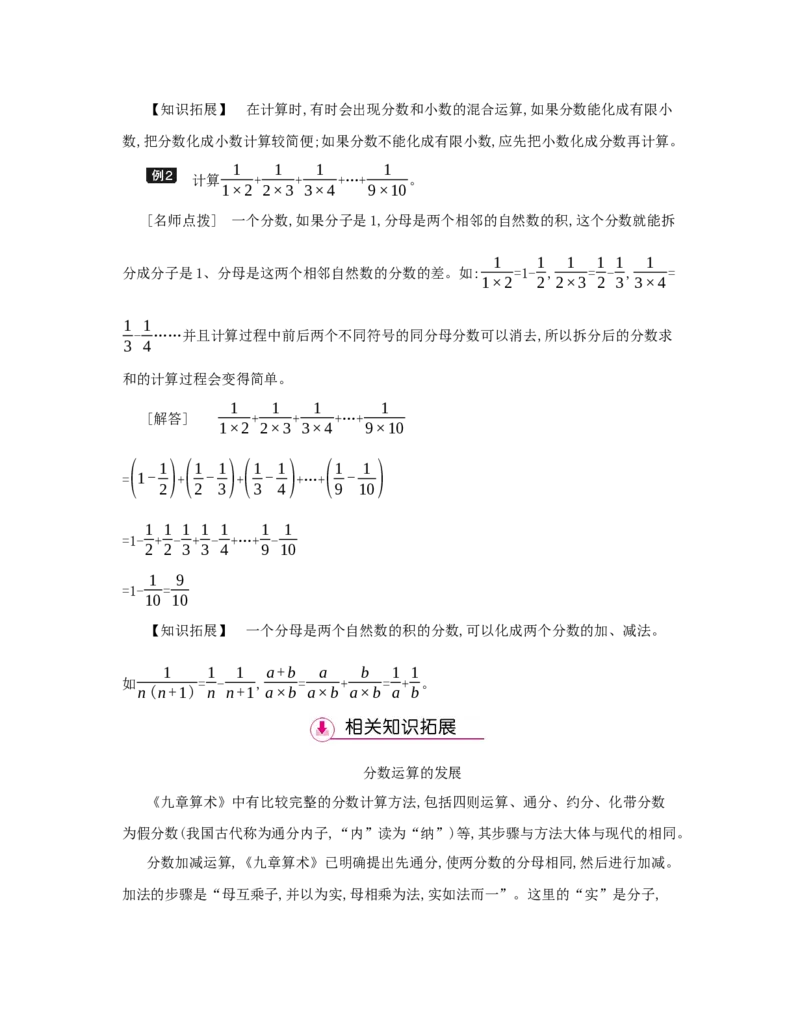 【知识拓展】 在计算时,有时会出现分数和小数的混合运算,如果分数能化成有限小数,把分数化成小数计算较简便;如果分数不能化成有限小数,应先把小数化成分数再计算。

例2 计算$\frac{1}{1\times2}+\frac{1}{2\times3}+\frac{1}{3\times4}+\cdots+\frac{1}{9\times10}$。

[名师点拨] 一个分数,如果分子是1,分母是两个相邻的自然数的积,这个分数就能拆分成分子是1、分母是这两个相邻自然数的分数的差。如:$\frac{1}{1\times2}=1-\frac{1}{2}$,$\frac{1}{2\times3}=\frac{1}{2}-\frac{1}{3}$,$\frac{1}{3\times4}=\frac{1}{3}-\frac{1}{4}$……并且计算过程中前后两个不同符号的同分母分数可以消去,所以拆分后的分数求和的计算过程会变得简单。

[解答] $\frac{1}{1\times2}+\frac{1}{2\times3}+\frac{1}{3\times4}+\cdots+\frac{1}{9\times10}$

$=\left(1-\frac{1}{2}\right)+\left(\frac{1}{2}-\frac{1}{3}\right)+\left(\frac{1}{3}-\frac{1}{4}\right)+\cdots+\left(\frac{1}{9}-\frac{1}{10}\right)$

$=1-\frac{1}{2}+\frac{1}{2}-\frac{1}{3}+\frac{1}{3}-\frac{1}{4}+\cdots+\frac{1}{9}-\frac{1}{10}$

$=1-\frac{1}{10}=\frac{9}{10}$

【知识拓展】 一个分母是两个自然数的积的分数,可以化成两个分数的加、减法。

如$\frac{1}{n(n+1)}=\frac{1}{n}-\frac{1}{n+1}$,$\frac{a+b}{a\times b}=\frac{a}{a\times b}+\frac{b}{a\times b}=\frac{1}{a}+\frac{1}{b}$。

相关知识拓展

分数运算的发展

《九章算术》中有比较完整的分数计算方法,包括四则运算、通分、约分、化带分数为假分数(我国古代称为通分内子,“内”读为“纳”)等,其步骤与方法大体与现代的相同。

分数加减运算,《九章算术》已明确提出先通分,使两分数的分母相同,然后进行加减。加法的步骤是“母互乘子,并以为实,母相乘为法,实如法而一”。这里的“实”是分子,